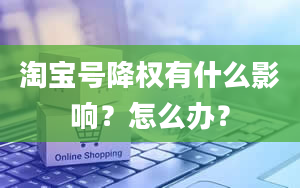 淘宝号降权有什么影响？怎么办？

Online Shopping